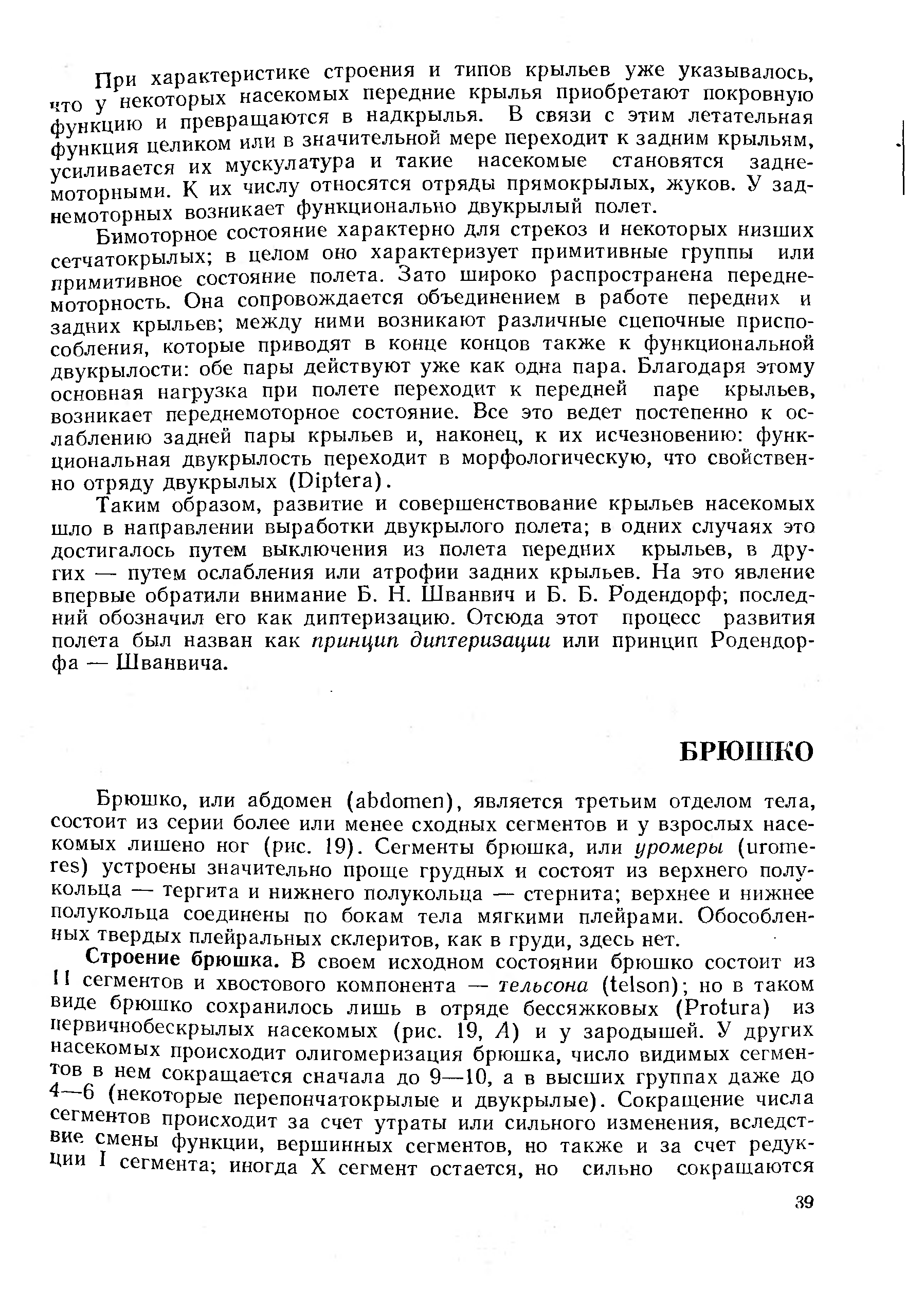 При характеристике строения и типов крыльев уже указывалось, что у некоторых насекомых передние крылья приобретают покровную функцию и превращаются в надкрылья. В связи с этим летательная функция целиком или в значительной мере переходит к задним крыльям, усиливается их мускулатура и такие насекомые становятся заднемоторными. К их числу относятся отряды прямокрылых, жуков. У заднемоторных возникает функционально двукрылый полет.

Бимоторное состояние характерно для стрекоз и некоторых низших сетчатокрылых; в целом оно характеризует примитивные группы или примитивное состояние полета. Зато широко распространена переднемоторность. Она сопровождается объединением в работе передних и задних крыльев; между ними возникают различные сцепочные приспособления, которые приводят в конце концов также к функциональной двукрылости: обе пары действуют уже как одна пара. Благодаря этому основная нагрузка при полете переходит к передней паре крыльев, возникает переднемоторное состояние. Все это ведет постепенно к ослаблению задней пары крыльев и, наконец, к их исчезновению: функциональная двукрылость переходит в морфологическую, что свойственно отряду двукрылых (Diptera).

Таким образом, развитие и совершенствование крыльев насекомых шло в направлении выработки двукрылого полета; в одних случаях это достигалось путем выключения из полета передних крыльев, в других — путем ослабления или атрофии задних крыльев. На это явление впервые обратили внимание Б. Н. Шванвич и Б. Б. Родендорф; последний обозначил его как диптеризацию. Отсюда этот процесс развития полета был назван как принцип диптеризации или принцип Родендорфа — Шванвича.

БРЮШКО

Брюшко, или абдомен (abdomen), является третьим отделом тела, состоит из серии более или менее сходных сегментов и у взрослых насекомых лишено ног (рис. 19). Сегменты брюшка, или уромеры (uromeres) устроены значительно проще грудных и состоят из верхнего полукольца — тергита и нижнего полукольца — стернита; верхнее и нижнее полукольца соединены по бокам тела мягкими плейрами. Обособленных твердых плейральных склеритов, как в груди, здесь нет.

Строение брюшка. В своем исходном состоянии брюшко состоит из 11 сегментов и хвостового компонента — тельсона (telson); но в таком виде брюшко сохранилось лишь в отряде бессяжковых (Protura) из первичнобескрылых насекомых (рис. 19, А) и у зародышей. У других насекомых происходит олигомеризация брюшка, число видимых сегментов в нем сокращается сначала до 9—10, а в высших группах даже до 4—6 (некоторые перепончатокрылые и двукрылые). Сокращение числа сегментов происходит за счет утраты или сильного изменения, вследствие смены функции, вершинных сегментов, но также и за счет редукции I сегмента; иногда X сегмент остается, но сильно сокращаются

39